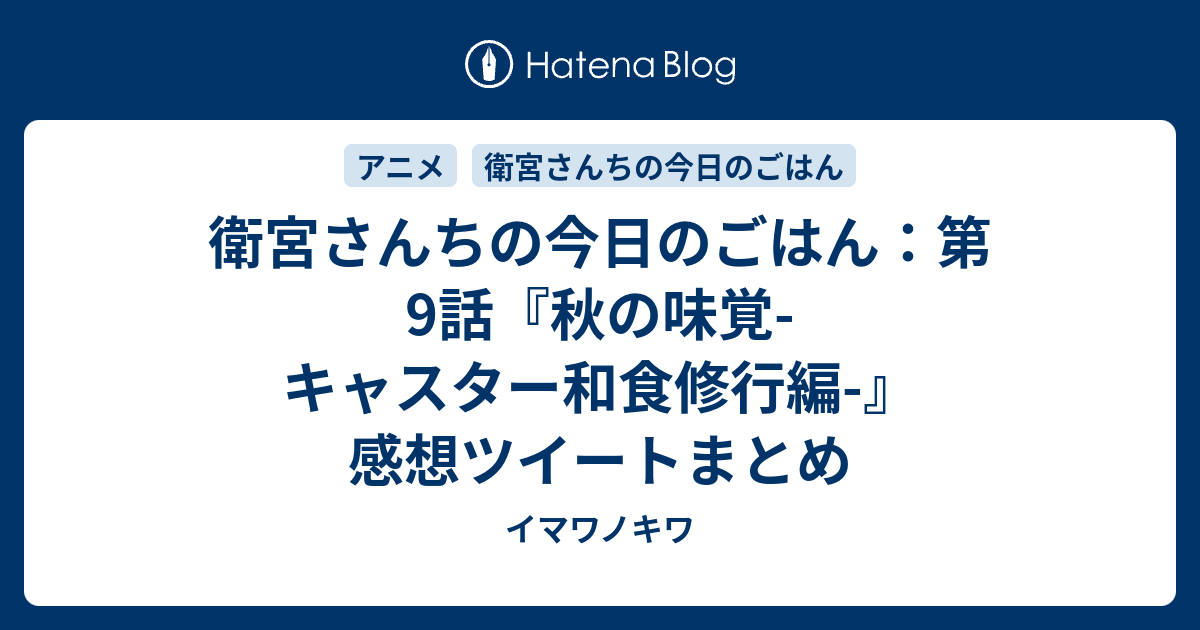 Hatena Blog

アニメ
衛宮さんちの今日のごはん

衛宮さんちの今日のごはん：第9話『秋の味覚-キャスター和食修行編-』感想ツイートまとめ

イマワノキワ